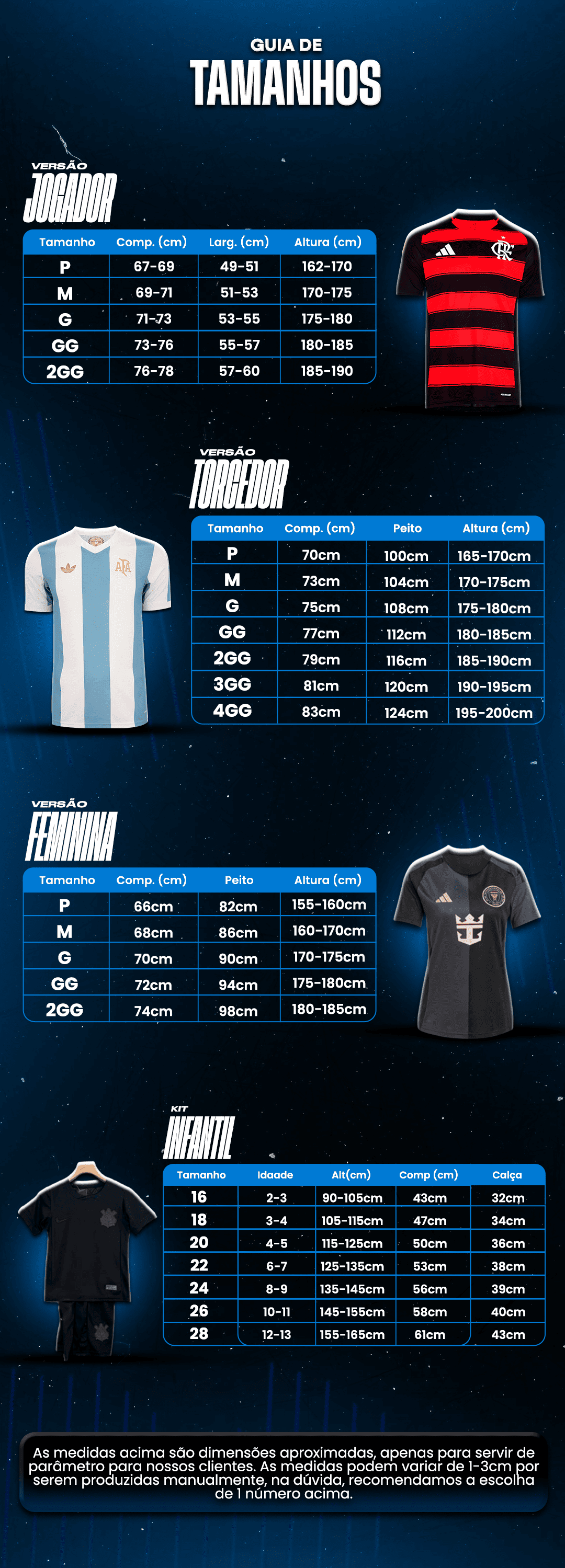 GUIA DE
TAMANHOS

VERSÃO
JOGADOR

| Tamanho | Comp. (cm) | Larg. (cm) | Altura (cm) |
|---|---|---|---|
| P | 67-69 | 49-51 | 162-170 |
| M | 69-71 | 51-53 | 170-175 |
| G | 71-73 | 53-55 | 175-180 |
| GG | 73-76 | 55-57 | 180-185 |
| 2GG | 76-78 | 57-60 | 185-190 |

VERSÃO
TORCEDOR

| Tamanho | Comp. (cm) | Peito | Altura (cm) |
|---|---|---|---|
| P | 70cm | 100cm | 165-170cm |
| M | 73cm | 104cm | 170-175cm |
| G | 75cm | 108cm | 175-180cm |
| GG | 77cm | 112cm | 180-185cm |
| 2GG | 79cm | 116cm | 185-190cm |
| 3GG | 81cm | 120cm | 190-195cm |
| 4GG | 83cm | 124cm | 195-200cm |

VERSÃO
FEMININA

| Tamanho | Comp. (cm) | Peito | Altura (cm) |
|---|---|---|---|
| P | 66cm | 82cm | 155-160cm |
| M | 68cm | 86cm | 160-170cm |
| G | 70cm | 90cm | 170-175cm |
| GG | 72cm | 94cm | 175-180cm |
| 2GG | 74cm | 98cm | 180-185cm |

KIT
INFANTIL

| Tamanho | Idaade | Alt(cm) | Comp (cm) | Calça |
|---|---|---|---|---|
| 16 | 2-3 | 90-105cm | 43cm | 32cm |
| 18 | 3-4 | 105-115cm | 47cm | 34cm |
| 20 | 4-5 | 115-125cm | 50cm | 36cm |
| 22 | 6-7 | 125-135cm | 53cm | 38cm |
| 24 | 8-9 | 135-145cm | 56cm | 39cm |
| 26 | 10-11 | 145-155cm | 58cm | 40cm |
| 28 | 12-13 | 155-165cm | 61cm | 43cm |

As medidas acima são dimensões aproximadas, apenas para servir de parâmetro para nossos clientes. As medidas podem variar de 1-3cm por serem produzidas manualmente, na dúvida, recomendamos a escolha de 1 número acima.